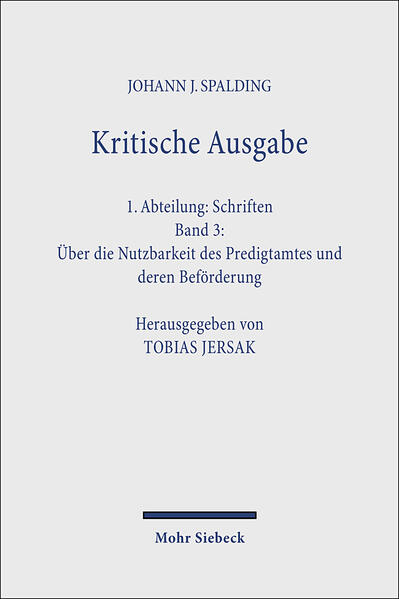 JOHANN J. SPALDING

Kritische Ausgabe

1. Abteilung: Schriften
Band 3:
Über die Nutzbarkeit des Predigtamtes und deren Beförderung

Herausgegeben von
TOBIAS JERSAK

Mohr Siebeck